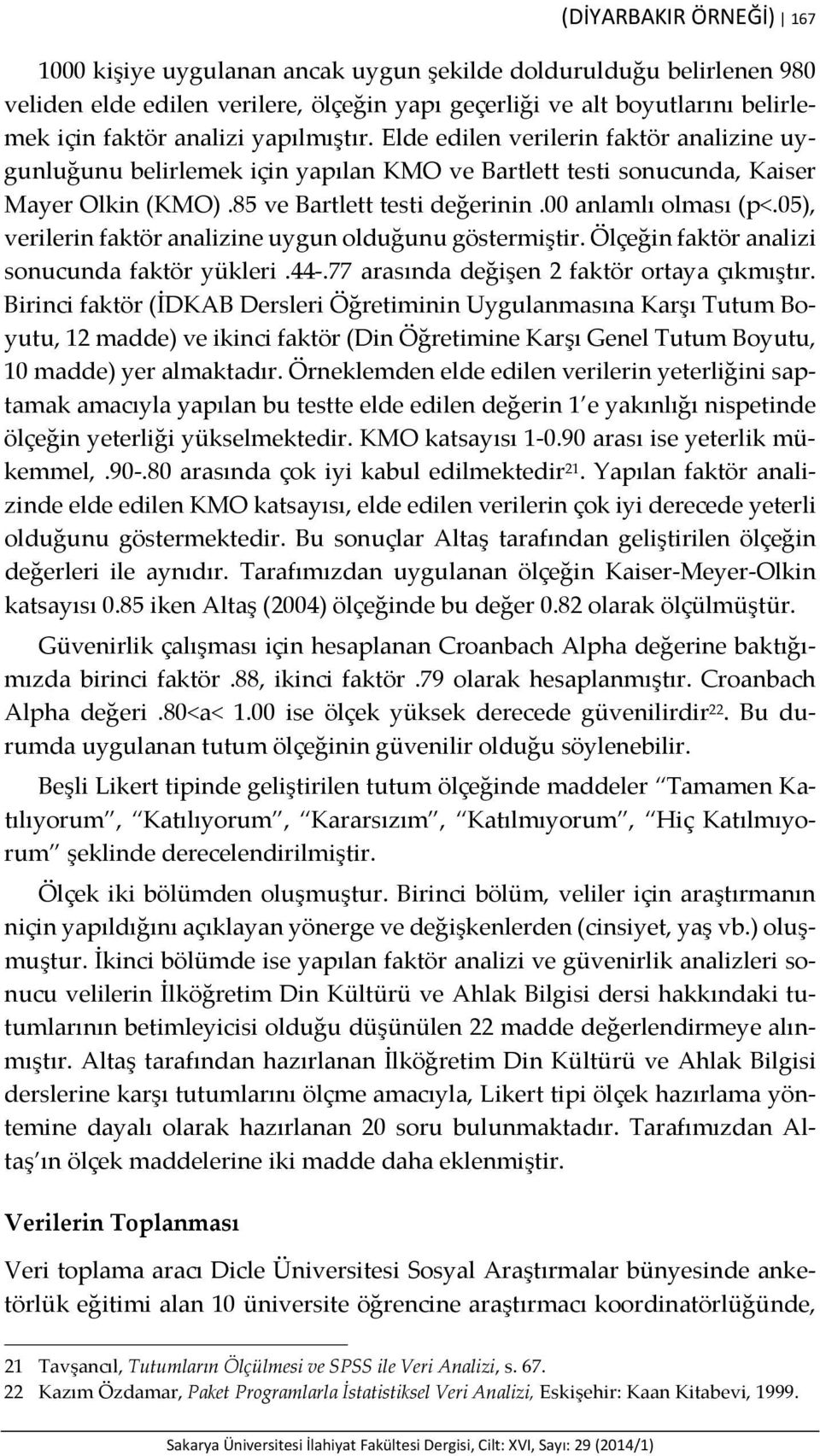 (DİYARBAKIR ÖRNEĞİ) | 167

1000 kişiye uygulanan ancak uygun şekilde doldurulduğu belirlenen 980 veliden elde edilen verilere, ölçeğin yapı geçerliği ve alt boyutlarını belirlemek için faktör analizi yapılmıştır. Elde edilen verilerin faktör analizine uygunluğunu belirlemek için yapılan KMO ve Bartlett testi sonucunda, Kaiser Mayer Olkin (KMO) .85 ve Bartlett testi değerinin .00 anlamlı olması (p<.05), verilerin faktör analizine uygun olduğunu göstermiştir. Ölçeğin faktör analizi sonucunda faktör yükleri .44-.77 arasında değişen 2 faktör ortaya çıkmıştır. Birinci faktör (İDKAB Dersleri Öğretiminin Uygulanmasına Karşı Tutum Boyutu, 12 madde) ve ikinci faktör (Din Öğretimine Karşı Genel Tutum Boyutu, 10 madde) yer almaktadır. Örneklemden elde edilen verilerin yeterliğini saptamak amacıyla yapılan bu testte elde edilen değerin 1'e yakınlığı nispetinde ölçeğin yeterliği yükselmektedir. KMO katsayısı 1-0.90 arası ise yeterlik mükemmel, .90-.80 arasında çok iyi kabul edilmektedir$^{21}$. Yapılan faktör analizinde elde edilen KMO katsayısı, elde edilen verilerin çok iyi derecede yeterli olduğunu göstermektedir. Bu sonuçlar Altaş tarafından geliştirilen ölçeğin değerleri ile aynıdır. Tarafımızdan uygulanan ölçeğin Kaiser-Meyer-Olkin katsayısı 0.85 iken Altaş (2004) ölçeğinde bu değer 0.82 olarak ölçülmüştür.

Güvenirlik çalışması için hesaplanan Croanbach Alpha değerine baktığımızda birinci faktör .88, ikinci faktör .79 olarak hesaplanmıştır. Croanbach Alpha değeri .80<a< 1.00 ise ölçek yüksek derecede güvenilirdir$^{22}$. Bu durumda uygulanan tutum ölçeğinin güvenilir olduğu söylenebilir.

Beşli Likert tipinde geliştirilen tutum ölçeğinde maddeler "Tamamen Katılıyorum", "Katılıyorum", "Kararsızım", "Katılmıyorum", "Hiç Katılmıyorum" şeklinde derecelendirilmiştir.

Ölçek iki bölümden oluşmuştur. Birinci bölüm, veliler için araştırmanın niçin yapıldığını açıklayan yönerge ve değişkenlerden (cinsiyet, yaş vb.) oluşmuştur. İkinci bölümde ise yapılan faktör analizi ve güvenirlik analizleri sonucu velilerin İlköğretim Din Kültürü ve Ahlak Bilgisi dersi hakkındaki tutumlarının betimleyicisi olduğu düşünülen 22 madde değerlendirmeye alınmıştır. Altaş tarafından hazırlanan İlköğretim Din Kültürü ve Ahlak Bilgisi derslerine karşı tutumlarını ölçme amacıyla, Likert tipi ölçek hazırlama yöntemine dayalı olarak hazırlanan 20 soru bulunmaktadır. Tarafımızdan Altaş'ın ölçek maddelerine iki madde daha eklenmiştir.

Verilerin Toplanması

Veri toplama aracı Dicle Üniversitesi Sosyal Araştırmalar bünyesinde anketörlük eğitimi alan 10 üniversite öğrencine araştırmacı koordinatörlüğünde,

21 Tavşancıl, Tutumların Ölçülmesi ve SPSS ile Veri Analizi, s. 67.
22 Kazım Özdamar, Paket Programlarla İstatistiksel Veri Analizi, Eskişehir: Kaan Kitabevi, 1999.

Sakarya Üniversitesi İlahiyat Fakültesi Dergisi, Cilt: XVI, Sayı: 29 (2014/1)